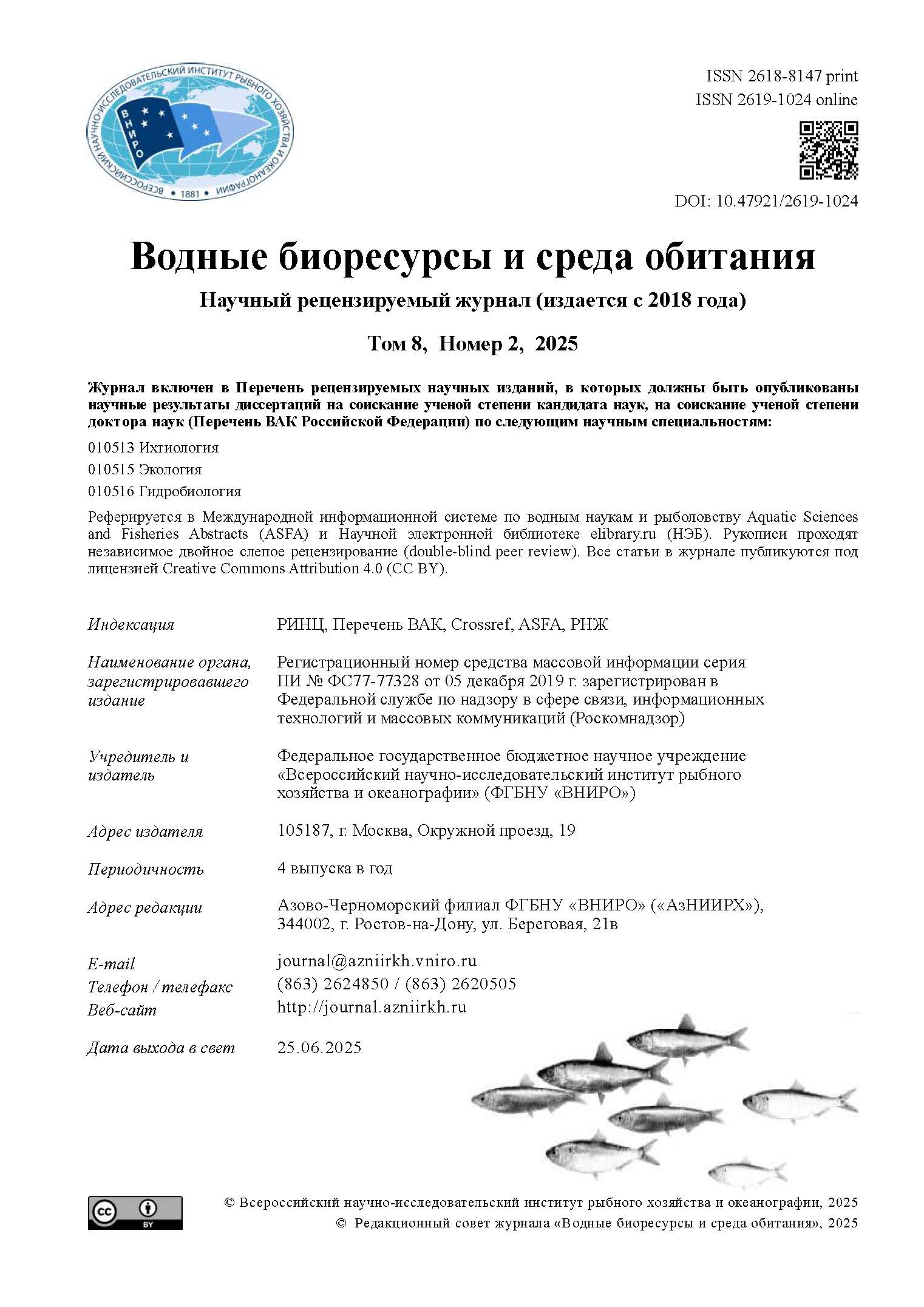 ВСЕРОССИЙСКИЙ НАУЧНО-ИССЛЕДОВАТЕЛЬСКИЙ ИНСТИТУТ РЫБНОГО ХОЗЯЙСТВА И ОКЕАНОГРАФИИ • 1881 •
ВНИРО

ISSN 2618-8147 print
ISSN 2619-1024 online

DOI: 10.47921/2619-1024

Водные биоресурсы и среда обитания

Научный рецензируемый журнал (издается с 2018 года)

Том 8, Номер 2, 2025

Журнал включен в Перечень рецензируемых научных изданий, в которых должны быть опубликованы научные результаты диссертаций на соискание ученой степени кандидата наук, на соискание ученой степени доктора наук (Перечень ВАК Российской Федерации) по следующим научным специальностям:

010513 Ихтиология

010515 Экология

010516 Гидробиология

Реферируется в Международной информационной системе по водным наукам и рыболовству Aquatic Sciences and Fisheries Abstracts (ASFA) и Научной электронной библиотеке elibrary.ru (НЭБ). Рукописи проходят независимое двойное слепое рецензирование (double-blind peer review). Все статьи в журнале публикуются под лицензией Creative Commons Attribution 4.0 (CC BY).

| | |
|---|---|
| Индексация | РИНЦ, Перечень ВАК, Crossref, ASFA, РНЖ |
| Наименование органа, зарегистрировавшего издание | Регистрационный номер средства массовой информации серия ПИ № ФС77-77328 от 05 декабря 2019 г. зарегистрирован в Федеральной службе по надзору в сфере связи, информационных технологий и массовых коммуникаций (Роскомнадзор) |
| Учредитель и издатель | Федеральное государственное бюджетное научное учреждение «Всероссийский научно-исследовательский институт рыбного хозяйства и океанографии» (ФГБНУ «ВНИРО») |
| Адрес издателя | 105187, г. Москва, Окружной проезд, 19 |
| Периодичность | 4 выпуска в год |
| Адрес редакции | Азово-Черноморский филиал ФГБНУ «ВНИРО» («АзНИИРХ»), 344002, г. Ростов-на-Дону, ул. Береговая, 21в |
| E-mail | journal@azniirkh.vniro.ru |
| Телефон / телефакс | (863) 2624850 / (863) 2620505 |
| Веб-сайт | http://journal.azniirkh.ru |
| Дата выхода в свет | 25.06.2025 |

cc BY

© Всероссийский научно-исследовательский институт рыбного хозяйства и океанографии, 2025
© Редакционный совет журнала «Водные биоресурсы и среда обитания», 2025